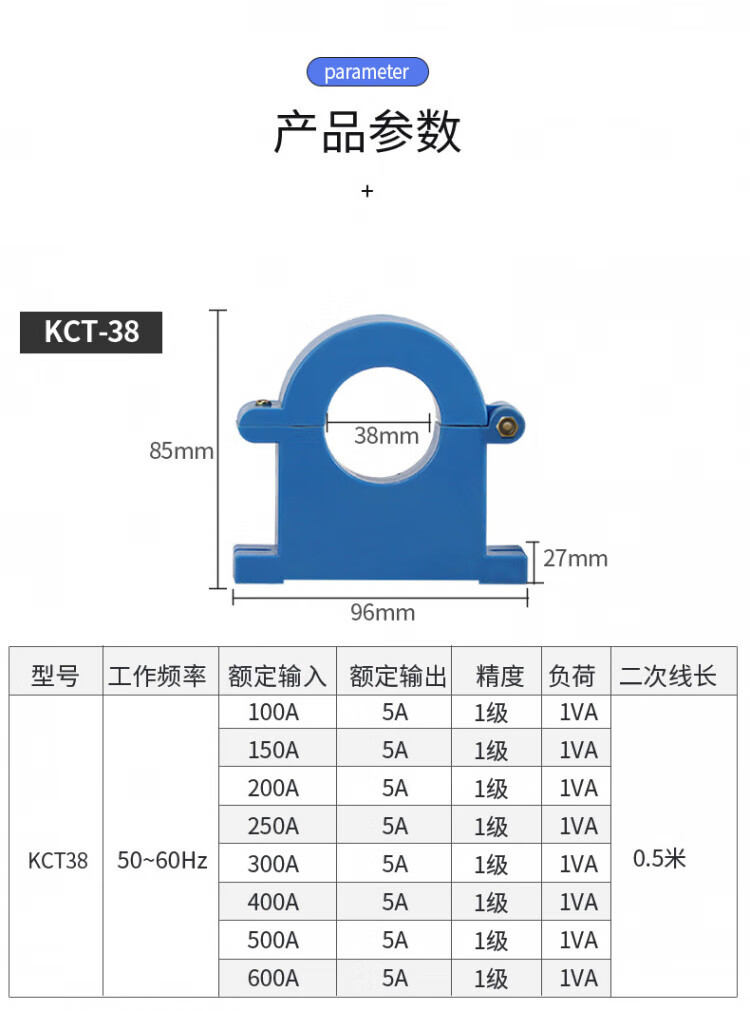 parameter

产品参数

+

KCT-38

85mm

38mm

27mm

96mm

| 型号 | 工作频率 | 额定输入 | 额定输出 | 精度 | 负荷 | 二次线长 |
|---|---|---|---|---|---|---|
| KCT38 | 50~60Hz | 100A | 5A | 1级 | 1VA | 0.5米 |
| | | 150A | 5A | 1级 | 1VA | |
| | | 200A | 5A | 1级 | 1VA | |
| | | 250A | 5A | 1级 | 1VA | |
| | | 300A | 5A | 1级 | 1VA | |
| | | 400A | 5A | 1级 | 1VA | |
| | | 500A | 5A | 1级 | 1VA | |
| | | 600A | 5A | 1级 | 1VA | |